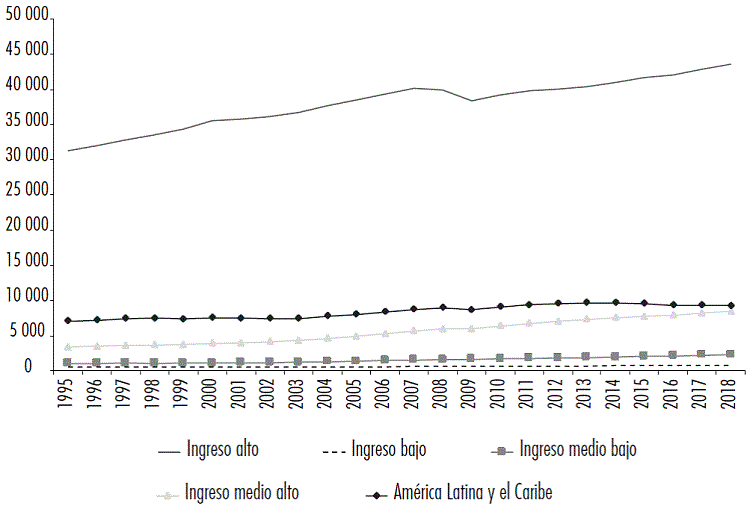 50 000
45 000
40 000
35 000
30 000
25 000
20 000
15 000
10 000
5 000
0

1995 1996 1997 1998 1999 2000 2001 2002 2003 2004 2005 2006 2007 2008 2009 2010 2011 2012 2013 2014 2015 2016 2017 2018

Ingreso alto
Ingreso bajo
Ingreso medio bajo
Ingreso medio alto
América Latina y el Caribe